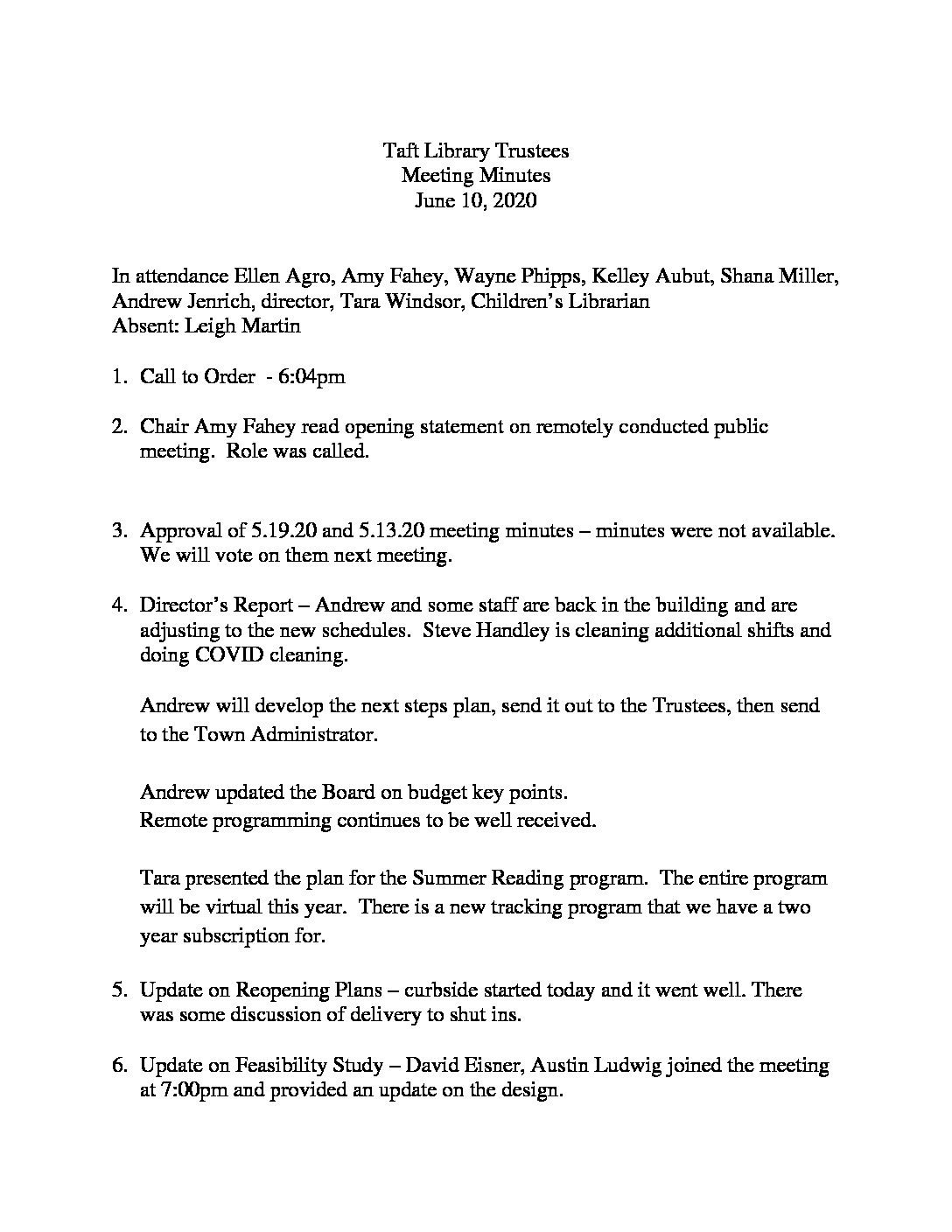 Taft Library Trustees
Meeting Minutes
June 10, 2020

In attendance Ellen Agro, Amy Fahey, Wayne Phipps, Kelley Aubut, Shana Miller, Andrew Jenrich, director, Tara Windsor, Children's Librarian
Absent: Leigh Martin

1. Call to Order - 6:04pm

2. Chair Amy Fahey read opening statement on remotely conducted public meeting. Role was called.

3. Approval of 5.19.20 and 5.13.20 meeting minutes – minutes were not available. We will vote on them next meeting.

4. Director's Report – Andrew and some staff are back in the building and are adjusting to the new schedules. Steve Handley is cleaning additional shifts and doing COVID cleaning.

Andrew will develop the next steps plan, send it out to the Trustees, then send to the Town Administrator.

Andrew updated the Board on budget key points.
Remote programming continues to be well received.

Tara presented the plan for the Summer Reading program. The entire program will be virtual this year. There is a new tracking program that we have a two year subscription for.

5. Update on Reopening Plans – curbside started today and it went well. There was some discussion of delivery to shut ins.

6. Update on Feasibility Study – David Eisner, Austin Ludwig joined the meeting at 7:00pm and provided an update on the design.